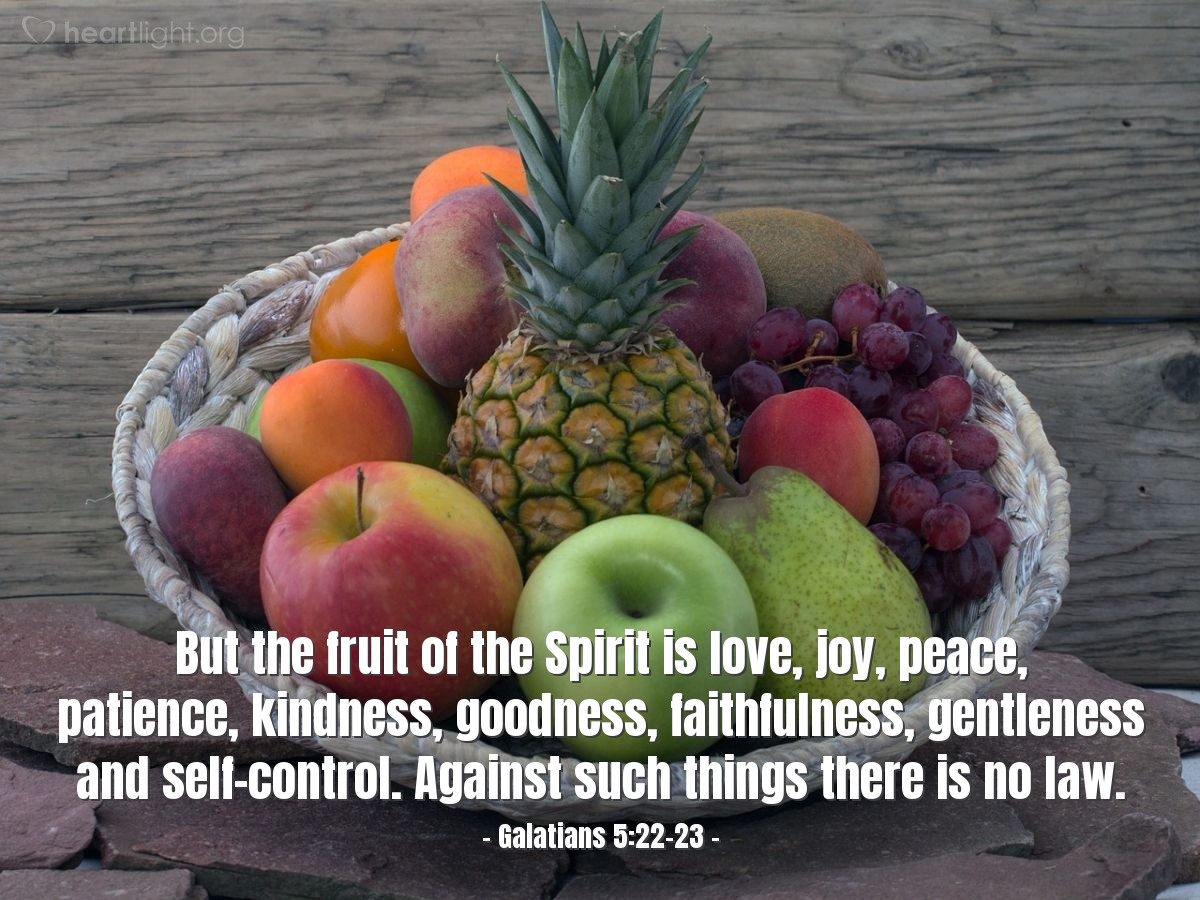 heartlight.org

But the fruit of the Spirit is love, joy, peace, patience, kindness, goodness, faithfulness, gentleness and self-control. Against such things there is no law.

- Galatians 5:22-23 -